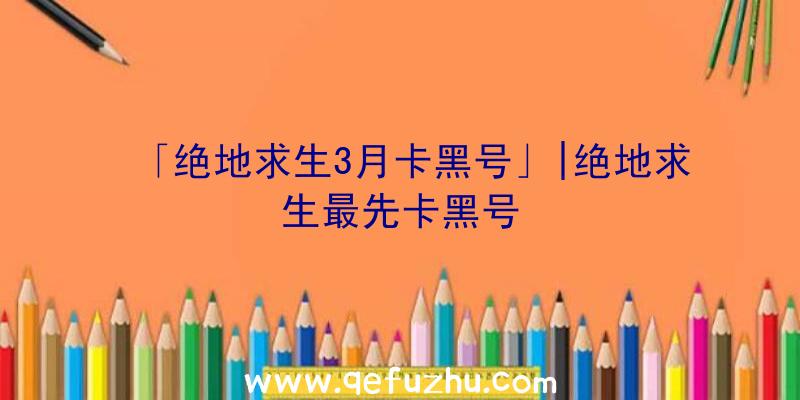 「绝地求生3月卡黑号」|绝地求生最先卡黑号

www.qefuzhu.com